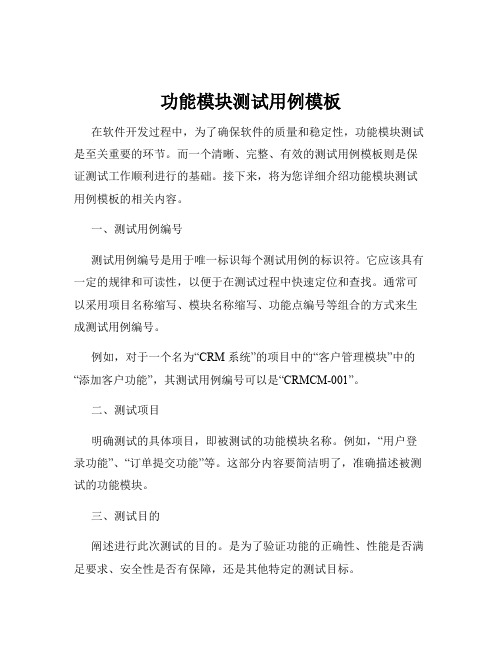 功能模块测试用例模板

在软件开发过程中，为了确保软件的质量和稳定性，功能模块测试是至关重要的环节。而一个清晰、完整、有效的测试用例模板则是保证测试工作顺利进行的基础。接下来，将为您详细介绍功能模块测试用例模板的相关内容。

一、测试用例编号

测试用例编号是用于唯一标识每个测试用例的标识符。它应该具有一定的规律和可读性，以便于在测试过程中快速定位和查找。通常可以采用项目名称缩写、模块名称缩写、功能点编号等组合的方式来生成测试用例编号。

例如，对于一个名为“CRM 系统”的项目中的“客户管理模块”中的“添加客户功能”，其测试用例编号可以是“CRMCM-001”。

二、测试项目

明确测试的具体项目，即被测试的功能模块名称。例如，“用户登录功能”、“订单提交功能”等。这部分内容要简洁明了，准确描述被测试的功能模块。

三、测试目的

阐述进行此次测试的目的。是为了验证功能的正确性、性能是否满足要求、安全性是否有保障，还是其他特定的测试目标。